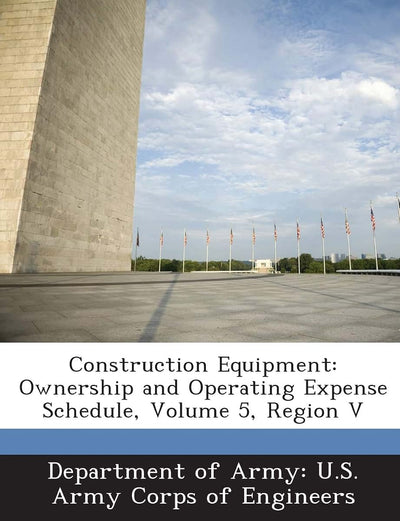 Construction Equipment: Ownership and Operating Expense Schedule, Volume 5, Region V

Department of Army: U.S. Army Corps of Engineers